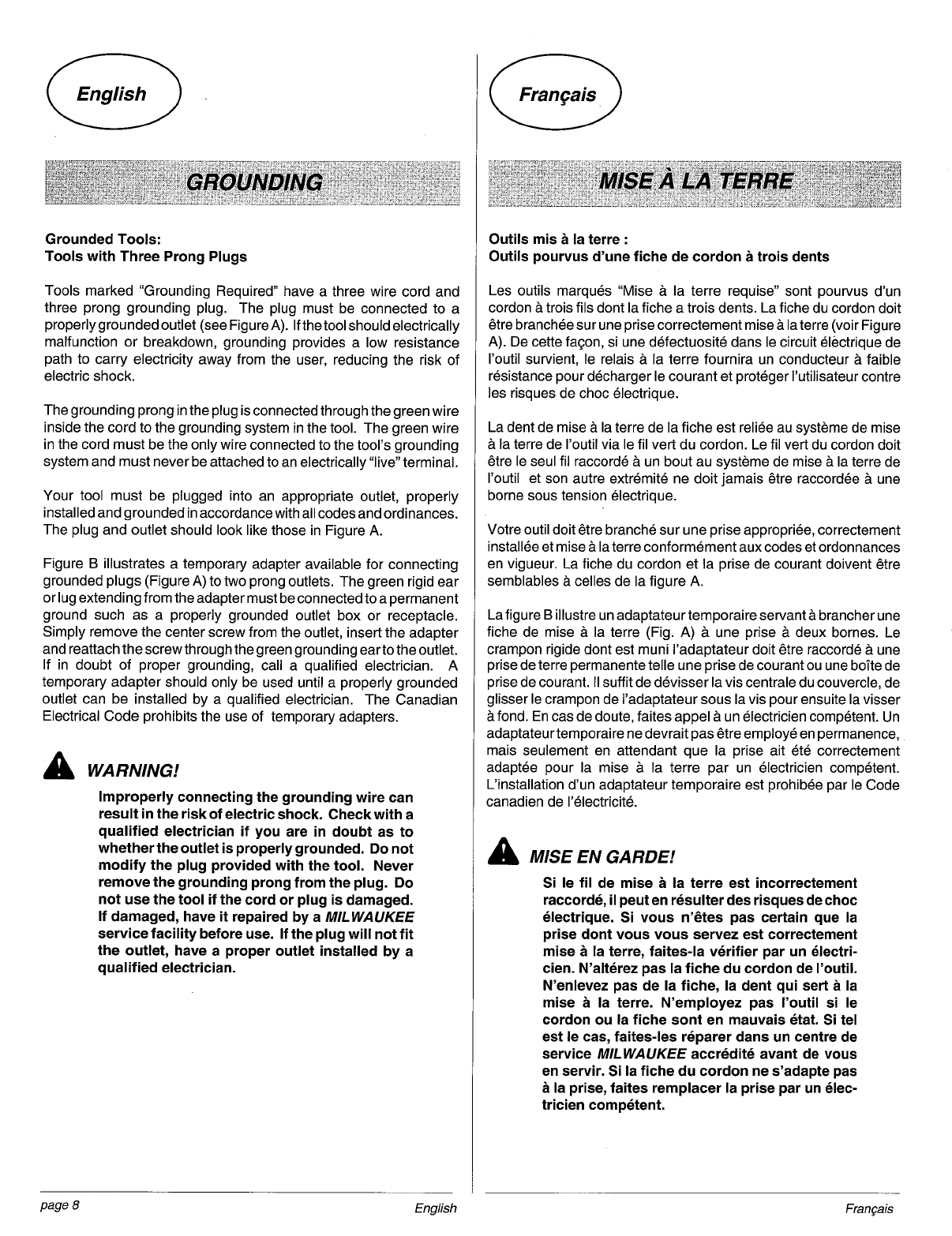 English

GROUNDING

Grounded Tools:
Tools with Three Prong Plugs

Tools marked "Grounding Required" have a three wire cord and three prong grounding plug. The plug must be connected to a properly grounded outlet (see Figure A). If the tool should electrically malfunction or breakdown, grounding provides a low resistance path to carry electricity away from the user, reducing the risk of electric shock.

The grounding prong in the plug is connected through the green wire inside the cord to the grounding system in the tool. The green wire in the cord must be the only wire connected to the tool's grounding system and must never be attached to an electrically "live" terminal.

Your tool must be plugged into an appropriate outlet, properly installed and grounded in accordance with all codes and ordinances. The plug and outlet should look like those in Figure A.

Figure B illustrates a temporary adapter available for connecting grounded plugs (Figure A) to two prong outlets. The green rigid ear or lug extending from the adapter must be connected to a permanent ground such as a properly grounded outlet box or receptacle. Simply remove the center screw from the outlet, insert the adapter and reattach the screw through the green grounding ear to the outlet. If in doubt of proper grounding, call a qualified electrician. A temporary adapter should only be used until a properly grounded outlet can be installed by a qualified electrician. The Canadian Electrical Code prohibits the use of temporary adapters.

WARNING!

Improperly connecting the grounding wire can result in the risk of electric shock. Check with a qualified electrician if you are in doubt as to whether the outlet is properly grounded. Do not modify the plug provided with the tool. Never remove the grounding prong from the plug. Do not use the tool if the cord or plug is damaged. If damaged, have it repaired by a MILWAUKEE service facility before use. If the plug will not fit the outlet, have a proper outlet installed by a qualified electrician.

page 8 English

Français

MISE À LA TERRE

Outils mis à la terre :
Outils pourvus d'une fiche de cordon à trois dents

Les outils marqués "Mise à la terre requise" sont pourvus d'un cordon à trois fils dont la fiche a trois dents. La fiche du cordon doit être branchée sur une prise correctement mise à la terre (voir Figure A). De cette façon, si une défectuosité dans le circuit électrique de l'outil survient, le relais à la terre fournira un conducteur à faible résistance pour décharger le courant et protéger l'utilisateur contre les risques de choc électrique.

La dent de mise à la terre de la fiche est reliée au système de mise à la terre de l'outil via le fil vert du cordon. Le fil vert du cordon doit être le seul fil raccordé à un bout au système de mise à la terre de l'outil et son autre extrémité ne doit jamais être raccordée à une borne sous tension électrique.

Votre outil doit être branché sur une prise appropriée, correctement installée et mise à la terre conformément aux codes et ordonnances en vigueur. La fiche du cordon et la prise de courant doivent être semblables à celles de la figure A.

La figure B illustre un adaptateur temporaire servant à brancher une fiche de mise à la terre (Fig. A) à une prise à deux bornes. Le crampon rigide dont est muni l'adaptateur doit être raccordé à une prise de terre permanente telle une prise de courant ou une boîte de prise de courant. Il suffit de dévisser la vis centrale du couvercle, de glisser le crampon de l'adaptateur sous la vis pour ensuite la visser à fond. En cas de doute, faites appel à un électricien compétent. Un adaptateur temporaire ne devrait pas être employé en permanence, mais seulement en attendant que la prise ait été correctement adaptée pour la mise à la terre par un électricien compétent. L'installation d'un adaptateur temporaire est prohibée par le Code canadien de l'électricité.

MISE EN GARDE!

Si le fil de mise à la terre est incorrectement raccordé, il peut en résulter des risques de choc électrique. Si vous n'êtes pas certain que la prise dont vous vous servez est correctement mise à la terre, faites-la vérifier par un électricien. N'altérez pas la fiche du cordon de l'outil. N'enlevez pas de la fiche, la dent qui sert à la mise à la terre. N'employez pas l'outil si le cordon ou la fiche sont en mauvais état. Si tel est le cas, faites-les réparer dans un centre de service MILWAUKEE accrédité avant de vous en servir. Si la fiche du cordon ne s'adapte pas à la prise, faites remplacer la prise par un électricien compétent.

Français